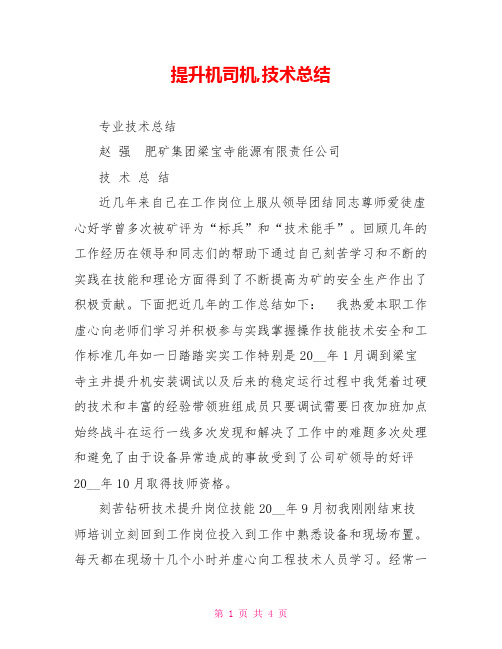 提升机司机.技术总结

专业技术总结

赵 强 肥矿集团梁宝寺能源有限责任公司

技 术 总 结

近几年来自己在工作岗位上服从领导团结同志尊师爱徒虚心好学曾多次被矿评为“标兵”和“技术能手”。回顾几年的工作经历在领导和同志们的帮助下通过自己刻苦学习和不断的实践在技能和理论方面得到了不断提高为矿的安全生产作出了积极贡献。下面把近几年的工作总结如下： 我热爱本职工作虚心向老师们学习并积极参与实践掌握操作技能技术安全和工作标准几年如一日踏踏实实工作特别是 20__年 1 月调到梁宝寺主井提升机安装调试以及后来的稳定运行过程中我凭着过硬的技术和丰富的经验带领班组成员只要调试需要日夜加班加点始终战斗在运行一线多次发现和解决了工作中的难题多次处理和避免了由于设备异常造成的事故受到了公司矿领导的好评 20__年 10 月取得技师资格。

刻苦钻研技术提升岗位技能 20__年 9 月初我刚刚结束技师培训立刻回到工作岗位投入到工作中熟悉设备和现场布置。每天都在现场十几个小时并虚心向工程技术人员学习。经常一

第 1 页 共 4 页